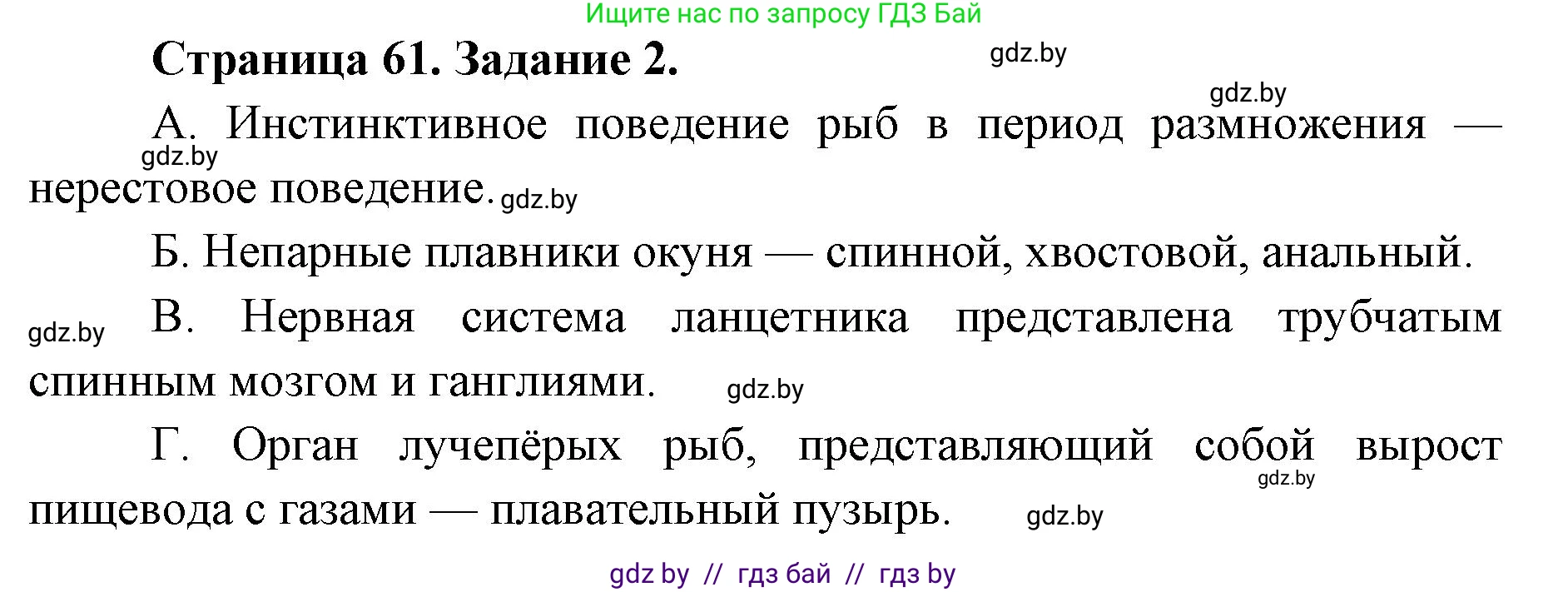 Ищите нас по запросу ГДЗ Бай

Страница 61. Задание 2.

gdz.by

gdz.by

А. Инстинктивное поведение рыб в период размножения — нерестовое поведение.

gdz.by

gdz.by

Б. Непарные плавники окуня — спинной, хвостовой, анальный.

gdz.by

В. Нервная система ланцетника представлена трубчатым спинным мозгом и ганглиями.

gdz.by

Г. Орган лучепёрых рыб, представляющий собой вырост пищевода с газами — плавательный пузырь.

gdz.by

gdz.by

gdz by // гдз бай // гдз by